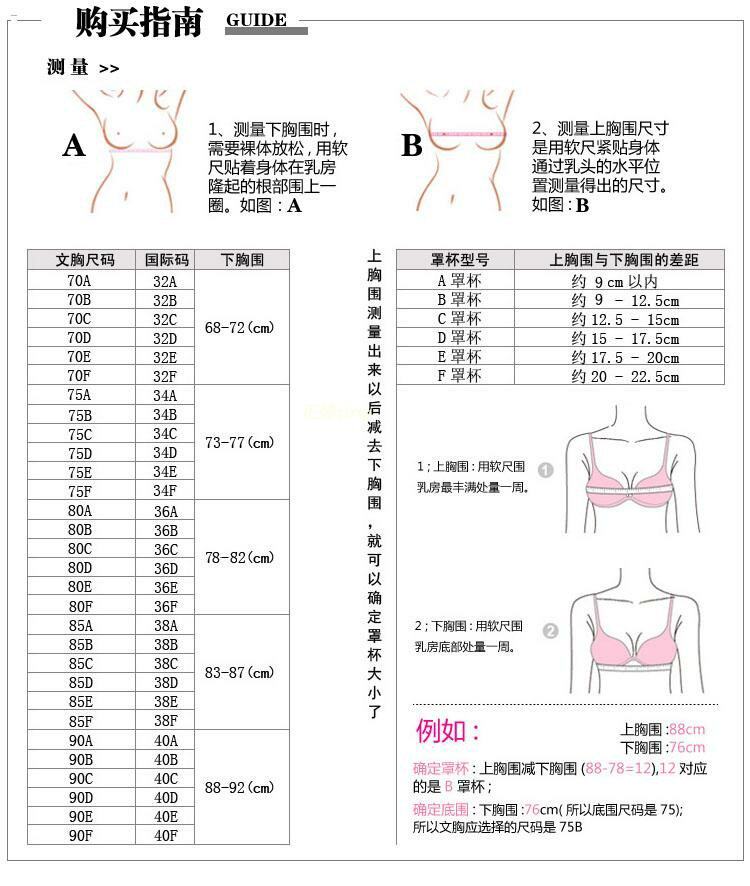 购买指南 GUIDE

测量 >>

A

1、测量下胸围时，需要裸体放松，用软尺贴着身体在乳房隆起的根部围上一圈。如图：A

B

2、测量上胸围尺寸是用软尺紧贴身体通过乳头的水平位置测量得出的尺寸。如图：B

| 文胸尺码 | 国际码 | 下胸围 |
|---|---|---|
| 70A | 32A | 68-72(cm) |
| 70B | 32B | |
| 70C | 32C | |
| 70D | 32D | |
| 70E | 32E | |
| 70F | 32F | |
| 75A | 34A | 73-77(cm) |
| 75B | 34B | |
| 75C | 34C | |
| 75D | 34D | |
| 75E | 34E | |
| 75F | 34F | |
| 80A | 36A | 78-82(cm) |
| 80B | 36B | |
| 80C | 36C | |
| 80D | 36D | |
| 80E | 36E | |
| 80F | 36F | |
| 85A | 38A | 83-87(cm) |
| 85B | 38B | |
| 85C | 38C | |
| 85D | 38D | |
| 85E | 38E | |
| 85F | 38F | |
| 90A | 40A | 88-92(cm) |
| 90B | 40B | |
| 90C | 40C | |
| 90D | 40D | |
| 90E | 40E | |
| 90F | 40F | |

上胸围测量出来以后减去下胸围，就可以确定罩杯大小了

| 罩杯型号 | 上胸围与下胸围的差距 |
|---|---|
| A 罩杯 | 约 9 cm 以内 |
| B 罩杯 | 约 9 - 12.5cm |
| C 罩杯 | 约 12.5 - 15cm |
| D 罩杯 | 约 15 - 17.5cm |
| E 罩杯 | 约 17.5 - 20cm |
| F 罩杯 | 约 20 - 22.5cm |

1；上胸围：用软尺围乳房最丰满处量一周。

1

2；下胸围：用软尺围乳房底部处量一周。

2

例如：

上胸围：88cm
下胸围：76cm

确定罩杯：上胸围减下胸围 (88-78=12),12 对应的是 B 罩杯；

确定底围：下胸围：76cm( 所以底围尺码是 75); 所以文胸应选择的尺码是 75B